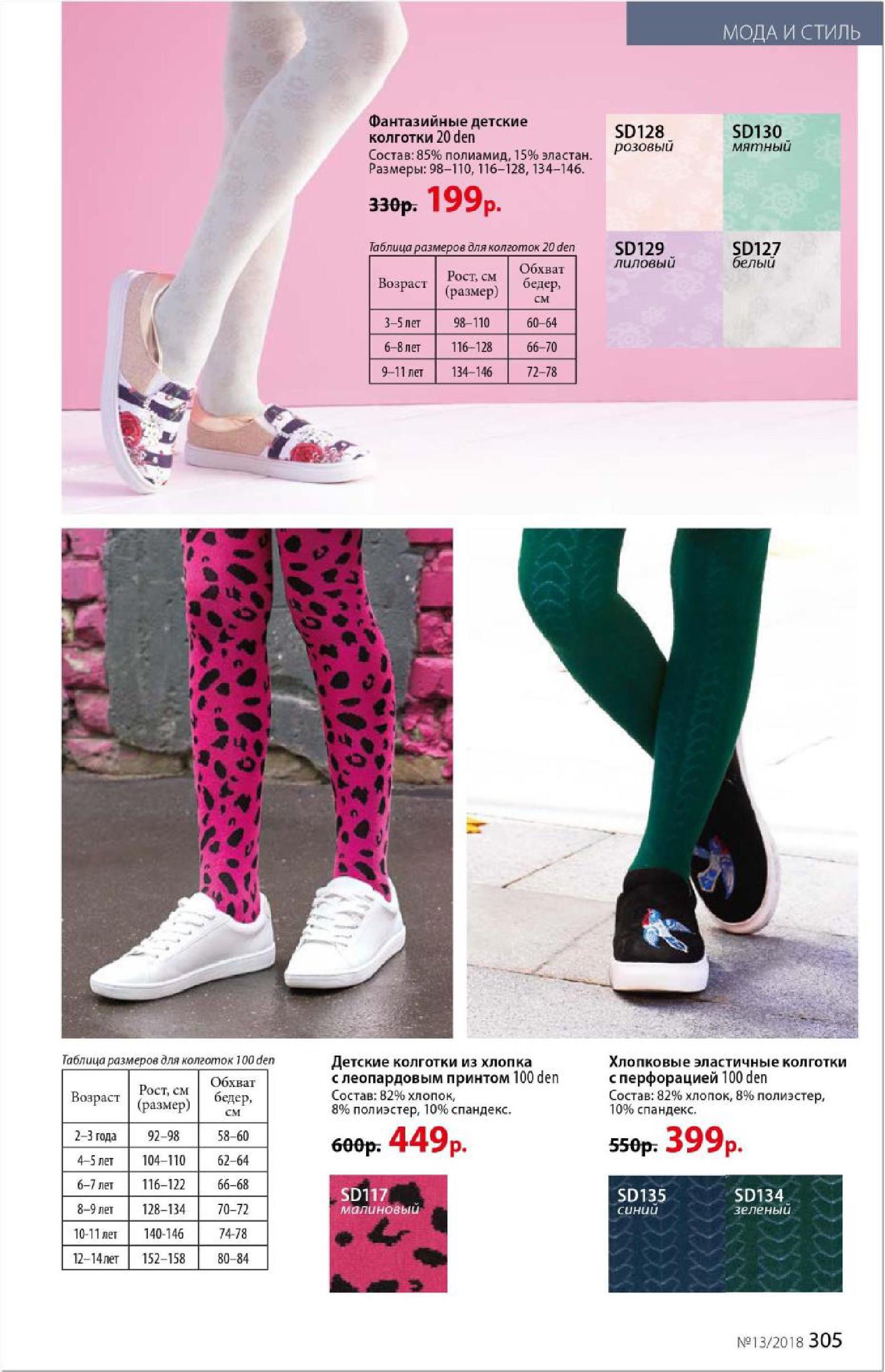 МОДА И СТИЛЬ

Фантазийные детские колготки 20 den
Состав: 85% полиамид, 15% эластан.
Размеры: 98–110, 116–128, 134–146.

330р. 199р.

Таблица размеров для колготок 20 den

| Возраст | Рост, см (размер) | Обхват бедер, см |
|---|---|---|
| 3–5 лет | 98–110 | 60–64 |
| 6–8 лет | 116–128 | 66–70 |
| 9–11 лет | 134–146 | 72–78 |

SD128
розовый

SD130
мятный

SD129
лиловый

SD127
белый

Таблица размеров для колготок 100 den

| Возраст | Рост, см (размер) | Обхват бедер, см |
|---|---|---|
| 2–3 года | 92–98 | 58–60 |
| 4–5 лет | 104–110 | 62–64 |
| 6–7 лет | 116–122 | 66–68 |
| 8–9 лет | 128–134 | 70–72 |
| 10-11 лет | 140-146 | 74-78 |
| 12–14 лет | 152–158 | 80–84 |

Детские колготки из хлопка с леопардовым принтом 100 den
Состав: 82% хлопок, 8% полиэстер, 10% спандекс.

600р. 449р.

SD117
малиновый

Хлопковые эластичные колготки с перфорацией 100 den
Состав: 82% хлопок, 8% полиэстер, 10% спандекс.

550р. 399р.

SD135
синий

SD134
зеленый

№13/2018 305